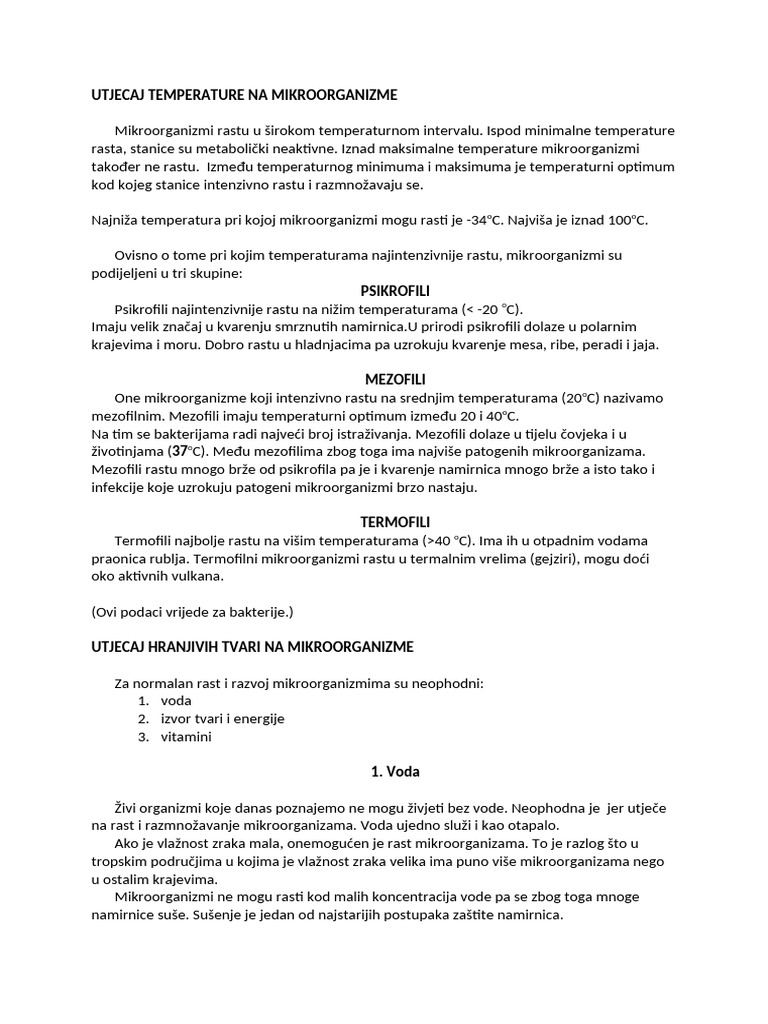 UTJECAJ TEMPERATURE NA MIKROORGANIZME

Mikroorganizmi rastu u širokom temperaturnom intervalu. Ispod minimalne temperature rasta, stanice su metabolički neaktivne. Iznad maksimalne temperature mikroorganizmi također ne rastu. Između temperaturnog minimuma i maksimuma je temperaturni optimum kod kojeg stanice intenzivno rastu i razmnožavaju se.

Najniža temperatura pri kojoj mikroorganizmi mogu rasti je -34°C. Najviša je iznad 100°C.

Ovisno o tome pri kojim temperaturama najintenzivnije rastu, mikroorganizmi su podijeljeni u tri skupine:

PSIKROFILI

Psikrofili najintenzivnije rastu na nižim temperaturama (< -20 °C). Imaju velik značaj u kvarenju smrznutih namirnica.U prirodi psikrofili dolaze u polarnim krajevima i moru. Dobro rastu u hladnjacima pa uzrokuju kvarenje mesa, ribe, peradi i jaja.

MEZOFILI

One mikroorganizme koji intenzivno rastu na srednjim temperaturama (20°C) nazivamo mezofilnim. Mezofili imaju temperaturni optimum između 20 i 40°C. Na tim se bakterijama radi najveći broj istraživanja. Mezofili dolaze u tijelu čovjeka i u životinjama (37°C). Među mezofilima zbog toga ima najviše patogenih mikroorganizama. Mezofili rastu mnogo brže od psikrofila pa je i kvarenje namirnica mnogo brže a isto tako i infekcije koje uzrokuju patogeni mikroorganizmi brzo nastaju.

TERMOFILI

Termofili najbolje rastu na višim temperaturama (>40 °C). Ima ih u otpadnim vodama praonica rublja. Termofilni mikroorganizmi rastu u termalnim vrelima (gejziri), mogu doći oko aktivnih vulkana.

(Ovi podaci vrijede za bakterije.)

UTJECAJ HRANJIVIH TVARI NA MIKROORGANIZME

Za normalan rast i razvoj mikroorganizmima su neophodni:
1. voda
2. izvor tvari i energije
3. vitamini

1. Voda

Živi organizmi koje danas poznajemo ne mogu živjeti bez vode. Neophodna je jer utječe na rast i razmnožavanje mikroorganizama. Voda ujedno služi i kao otapalo.

Ako je vlažnost zraka mala, onemogućen je rast mikroorganizama. To je razlog što u tropskim područjima u kojima je vlažnost zraka velika ima puno više mikroorganizama nego u ostalim krajevima.

Mikroorganizmi ne mogu rasti kod malih koncentracija vode pa se zbog toga mnoge namirnice suše. Sušenje je jedan od najstarijih postupaka zaštite namirnica.